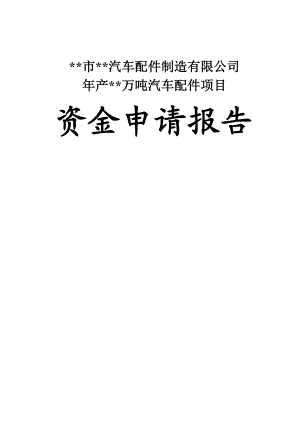 **市**汽车配件制造有限公司
年产**万吨汽车配件项目

资金申请报告